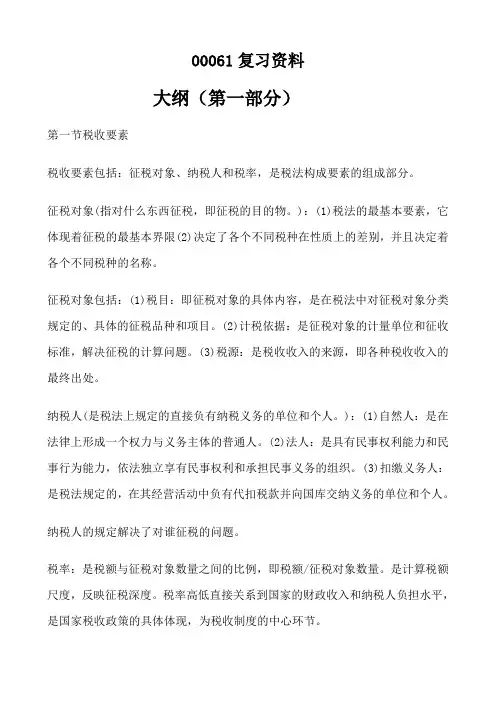 00061 复习资料

大纲（第一部分）

第一节税收要素

税收要素包括：征税对象、纳税人和税率，是税法构成要素的组成部分。

征税对象(指对什么东西征税，即征税的目的物。)：(1)税法的最基本要素，它体现着征税的最基本界限(2)决定了各个不同税种在性质上的差别，并且决定着各个不同税种的名称。

征税对象包括：(1)税目：即征税对象的具体内容，是在税法中对征税对象分类规定的、具体的征税品种和项目。(2)计税依据：是征税对象的计量单位和征收标准，解决征税的计算问题。(3)税源：是税收收入的来源，即各种税收收入的最终出处。

纳税人(是税法上规定的直接负有纳税义务的单位和个人。)：(1)自然人：是在法律上形成一个权力与义务主体的普通人。(2)法人：是具有民事权利能力和民事行为能力，依法独立享有民事权利和承担民事义务的组织。(3)扣缴义务人：是税法规定的，在其经营活动中负有代扣税款并向国库交纳义务的单位和个人。

纳税人的规定解决了对谁征税的问题。

税率：是税额与征税对象数量之间的比例，即税额/征税对象数量。是计算税额尺度，反映征税深度。税率高低直接关系到国家的财政收入和纳税人负担水平，是国家税收政策的具体体现，为税收制度的中心环节。